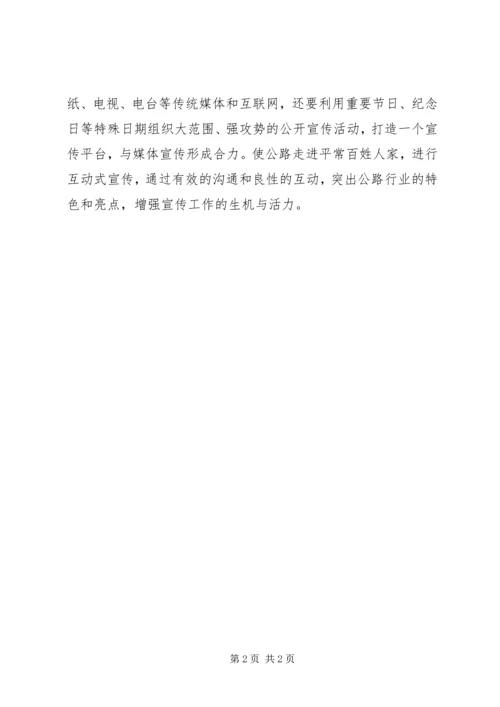 纸、电视、电台等传统媒体和互联网，还要利用重要节日、纪念日等特殊日期组织大范围、强攻势的公开宣传活动，打造一个宣传平台，与媒体宣传形成合力。使公路走进平常百姓人家，进行互动式宣传，通过有效的沟通和良性的互动，突出公路行业的特色和亮点，增强宣传工作的生机与活力。

第2页 共2页